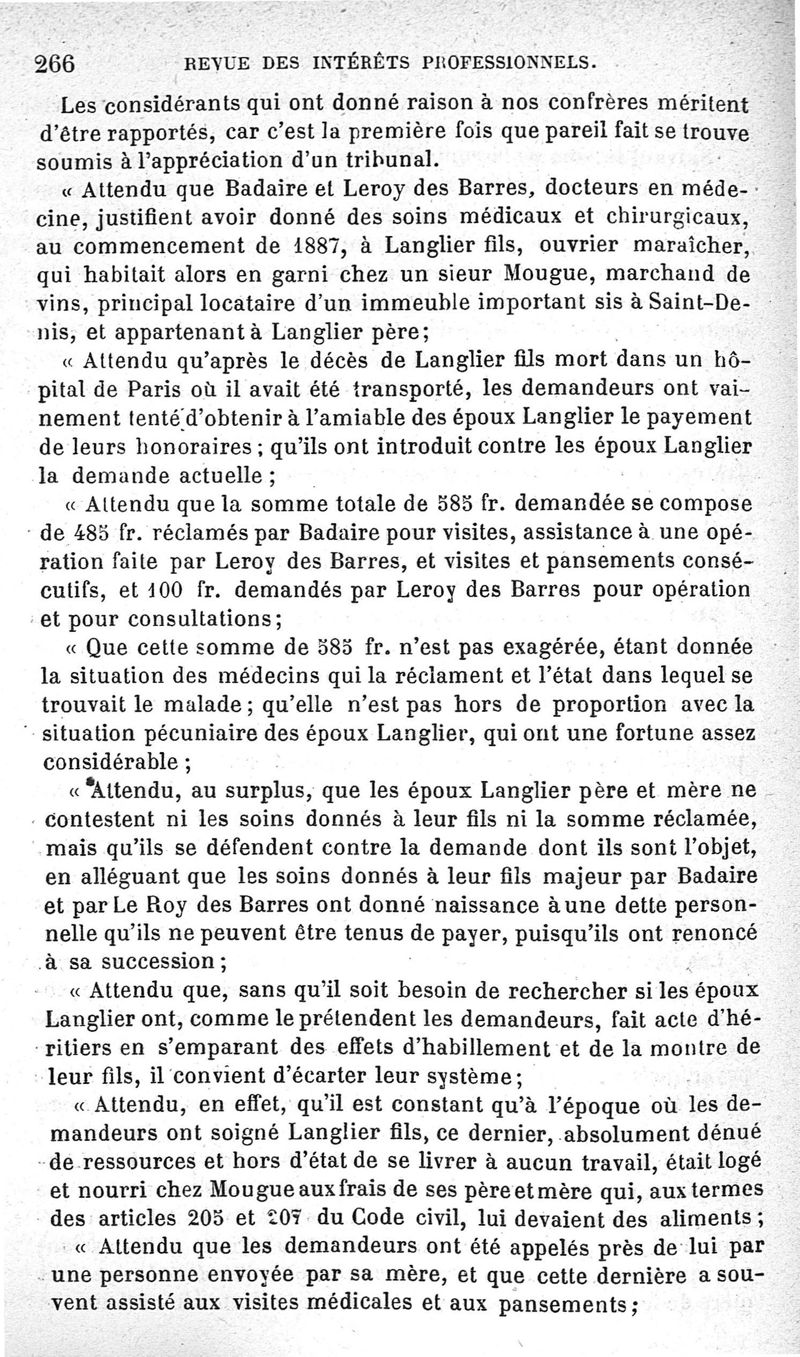 266 REVUE DES INTÉRÊTS PROFESSIONNELS.

Les considérants qui ont donné raison à nos confrères méritent d'être rapportés, car c'est la première fois que pareil fait se trouve soumis à l'appréciation d'un tribunal.

« Attendu que Badaire et Leroy des Barres, docteurs en médecine, justifient avoir donné des soins médicaux et chirurgicaux, au commencement de 1887, à Langlier fils, ouvrier maraîcher, qui habitait alors en garni chez un sieur Mougue, marchand de vins, principal locataire d'un immeuble important sis à Saint-Denis, et appartenant à Langlier père;

« Attendu qu'après le décès de Langlier fils mort dans un hôpital de Paris où il avait été transporté, les demandeurs ont vainement tenté d'obtenir à l'amiable des époux Langlier le payement de leurs honoraires; qu'ils ont introduit contre les époux Langlier la demande actuelle;

« Attendu que la somme totale de 585 fr. demandée se compose de 485 fr. réclamés par Badaire pour visites, assistance à une opération faite par Leroy des Barres, et visites et pansements consécutifs, et 100 fr. demandés par Leroy des Barres pour opération et pour consultations;

« Que cette somme de 585 fr. n'est pas exagérée, étant donnée la situation des médecins qui la réclament et l'état dans lequel se trouvait le malade; qu'elle n'est pas hors de proportion avec la situation pécuniaire des époux Langlier, qui ont une fortune assez considérable;

« Attendu, au surplus, que les époux Langlier père et mère ne contestent ni les soins donnés à leur fils ni la somme réclamée, mais qu'ils se défendent contre la demande dont ils sont l'objet, en alléguant que les soins donnés à leur fils majeur par Badaire et par Le Roy des Barres ont donné naissance à une dette personnelle qu'ils ne peuvent être tenus de payer, puisqu'ils ont renoncé à sa succession;

« Attendu que, sans qu'il soit besoin de rechercher si les époux Langlier ont, comme le prétendent les demandeurs, fait acte d'héritiers en s'emparant des effets d'habillement et de la montre de leur fils, il convient d'écarter leur système;

« Attendu, en effet, qu'il est constant qu'à l'époque où les demandeurs ont soigné Langlier fils, ce dernier, absolument dénué de ressources et hors d'état de se livrer à aucun travail, était logé et nourri chez Mougue aux frais de ses père et mère qui, aux termes des articles 205 et 207 du Code civil, lui devaient des aliments;

« Attendu que les demandeurs ont été appelés près de lui par une personne envoyée par sa mère, et que cette dernière a souvent assisté aux visites médicales et aux pansements;